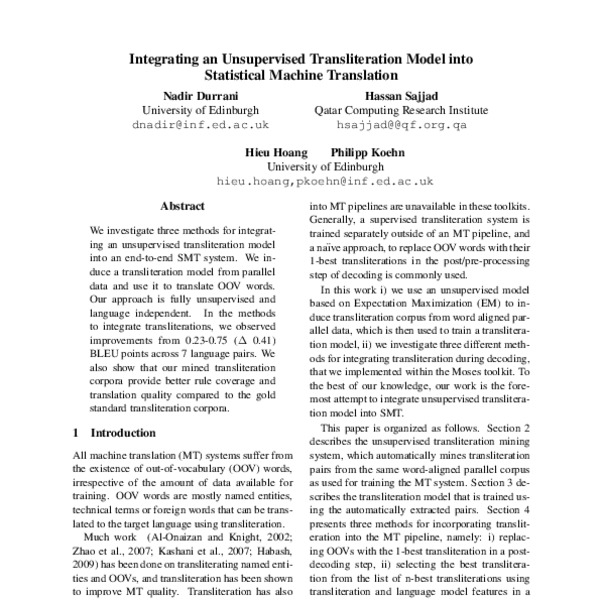 Integrating an Unsupervised Transliteration Model into Statistical Machine Translation

Nadir Durrani
University of Edinburgh
dnadir@inf.ed.ac.uk

Hassan Sajjad
Qatar Computing Research Institute
hsajjad@@qf.org.qa

Hieu Hoang Philipp Koehn
University of Edinburgh
hieu.hoang,pkoehn@inf.ed.ac.uk

Abstract

We investigate three methods for integrating an unsupervised transliteration model into an end-to-end SMT system. We induce a transliteration model from parallel data and use it to translate OOV words. Our approach is fully unsupervised and language independent. In the methods to integrate transliterations, we observed improvements from 0.23-0.75 ($\Delta$ 0.41) BLEU points across 7 language pairs. We also show that our mined transliteration corpora provide better rule coverage and translation quality compared to the gold standard transliteration corpora.

1 Introduction

All machine translation (MT) systems suffer from the existence of out-of-vocabulary (OOV) words, irrespective of the amount of data available for training. OOV words are mostly named entities, technical terms or foreign words that can be translated to the target language using transliteration.

Much work (Al-Onaizan and Knight, 2002; Zhao et al., 2007; Kashani et al., 2007; Habash, 2009) has been done on transliterating named entities and OOVs, and transliteration has been shown to improve MT quality. Transliteration has also

into MT pipelines are unavailable in these toolkits. Generally, a supervised transliteration system is trained separately outside of an MT pipeline, and a naïve approach, to replace OOV words with their 1-best transliterations in the post/pre-processing step of decoding is commonly used.

In this work i) we use an unsupervised model based on Expectation Maximization (EM) to induce transliteration corpus from word aligned parallel data, which is then used to train a transliteration model, ii) we investigate three different methods for integrating transliteration during decoding, that we implemented within the Moses toolkit. To the best of our knowledge, our work is the foremost attempt to integrate unsupervised transliteration model into SMT.

This paper is organized as follows. Section 2 describes the unsupervised transliteration mining system, which automatically mines transliteration pairs from the same word-aligned parallel corpus as used for training the MT system. Section 3 describes the transliteration model that is trained using the automatically extracted pairs. Section 4 presents three methods for incorporating transliteration into the MT pipeline, namely: i) replacing OOVs with the 1-best transliteration in a post-decoding step, ii) selecting the best transliteration from the list of n-best transliterations using transliteration and language model features in a